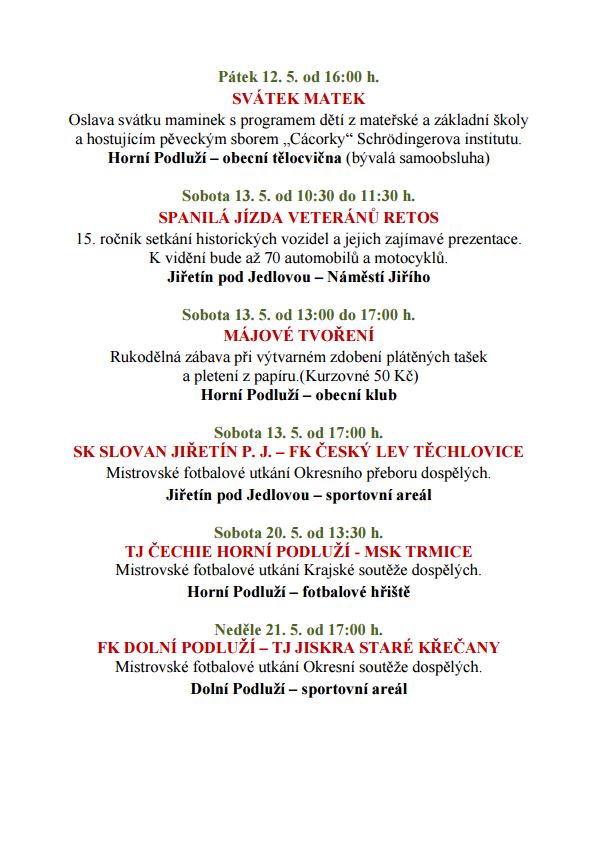 Pátek 12. 5. od 16:00 h.
SVÁTEK MATEK
Oslava svátku maminek s programem dětí z mateřské a základní školy a hostujícím pěveckým sborem „Cácorky“ Schrödingerova institutu.
Horní Podluží – obecní tělocvična (bývalá samoobsluha)

Sobota 13. 5. od 10:30 do 11:30 h.
SPANILÁ JÍZDA VETERÁNŮ RETOS
15. ročník setkání historických vozidel a jejich zajímavé prezentace. K vidění bude až 70 automobilů a motocyklů.
Jiřetín pod Jedlovou – Náměstí Jiřího

Sobota 13. 5. od 13:00 do 17:00 h.
MÁJOVÉ TVOŘENÍ
Rukodělná zábava při výtvarném zdobení plátěných tašek a pletení z papíru.(Kurzovné 50 Kč)
Horní Podluží – obecní klub

Sobota 13. 5. od 17:00 h.
SK SLOVAN JIŘETÍN P. J. – FK ČESKÝ LEV TĚCHLOVICE
Mistrovské fotbalové utkání Okresního přeboru dospělých.
Jiřetín pod Jedlovou – sportovní areál

Sobota 20. 5. od 13:30 h.
TJ ČECHIE HORNÍ PODLUŽÍ - MSK TRMICE
Mistrovské fotbalové utkání Krajské soutěže dospělých.
Horní Podluží – fotbalové hřiště

Neděle 21. 5. od 17:00 h.
FK DOLNÍ PODLUŽÍ – TJ JISKRA STARÉ KŘEČANY
Mistrovské fotbalové utkání Okresní soutěže dospělých.
Dolní Podluží – sportovní areál